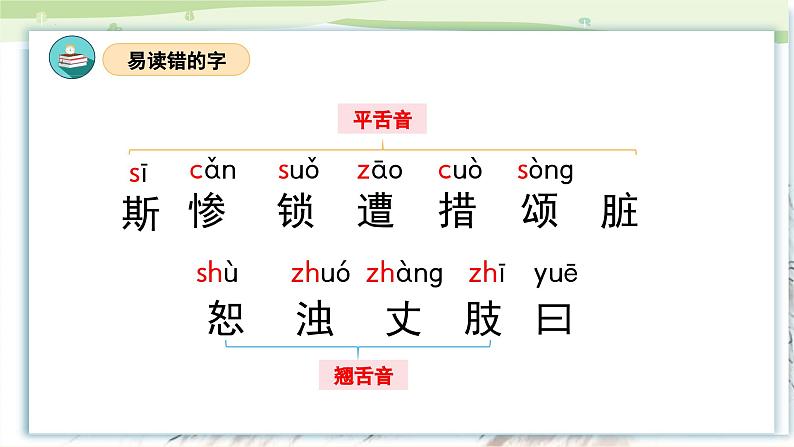 易读错的字

平舌音

sī cǎn suǒ zāo cuò sòng
斯 惨 锁 遭 措 颂 脏

shù zhuó zhàng zhī yuē
恕 浊 丈 肢 曰

翘舌音